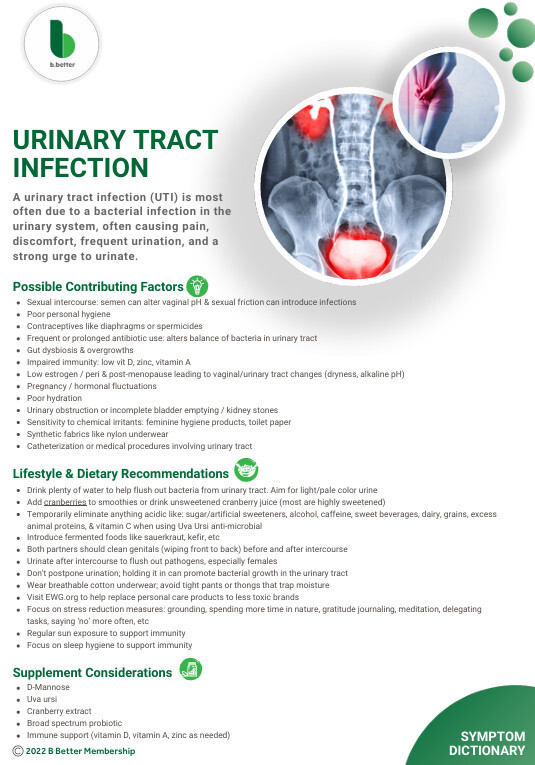 b.better

URINARY TRACT INFECTION

A urinary tract infection (UTI) is most often due to a bacterial infection in the urinary system, often causing pain, discomfort, frequent urination, and a strong urge to urinate.

Possible Contributing Factors

- Sexual intercourse: semen can alter vaginal pH & sexual friction can introduce infections
- Poor personal hygiene
- Contraceptives like diaphragms or spermicides
- Frequent or prolonged antibiotic use: alters balance of bacteria in urinary tract
- Gut dysbiosis & overgrowths
- Impaired immunity: low vit D, zinc, vitamin A
- Low estrogen / peri & post-menopause leading to vaginal/urinary tract changes (dryness, alkaline pH)
- Pregnancy / hormonal fluctuations
- Poor hydration
- Urinary obstruction or incomplete bladder emptying / kidney stones
- Sensitivity to chemical irritants: feminine hygiene products, toilet paper
- Synthetic fabrics like nylon underwear
- Catheterization or medical procedures involving urinary tract

Lifestyle & Dietary Recommendations

- Drink plenty of water to help flush out bacteria from urinary tract. Aim for light/pale color urine
- Add cranberries to smoothies or drink unsweetened cranberry juice (most are highly sweetened)
- Temporarily eliminate anything acidic like: sugar/artificial sweeteners, alcohol, caffeine, sweet beverages, dairy, grains, excess animal proteins, & vitamin C when using Uva Ursi anti-microbial
- Introduce fermented foods like sauerkraut, kefir, etc
- Both partners should clean genitals (wiping front to back) before and after intercourse
- Urinate after intercourse to flush out pathogens, especially females
- Don't postpone urination; holding it in can promote bacterial growth in the urinary tract
- Wear breathable cotton underwear; avoid tight pants or thongs that trap moisture
- Visit EWG.org to help replace personal care products to less toxic brands
- Focus on stress reduction measures: grounding, spending more time in nature, gratitude journaling, meditation, delegating tasks, saying 'no' more often, etc
- Regular sun exposure to support immunity
- Focus on sleep hygiene to support immunity

Supplement Considerations

- D-Mannose
- Uva ursi
- Cranberry extract
- Broad spectrum probiotic
- Immune support (vitamin D, vitamin A, zinc as needed)

© 2022 B Better Membership

SYMPTOM DICTIONARY